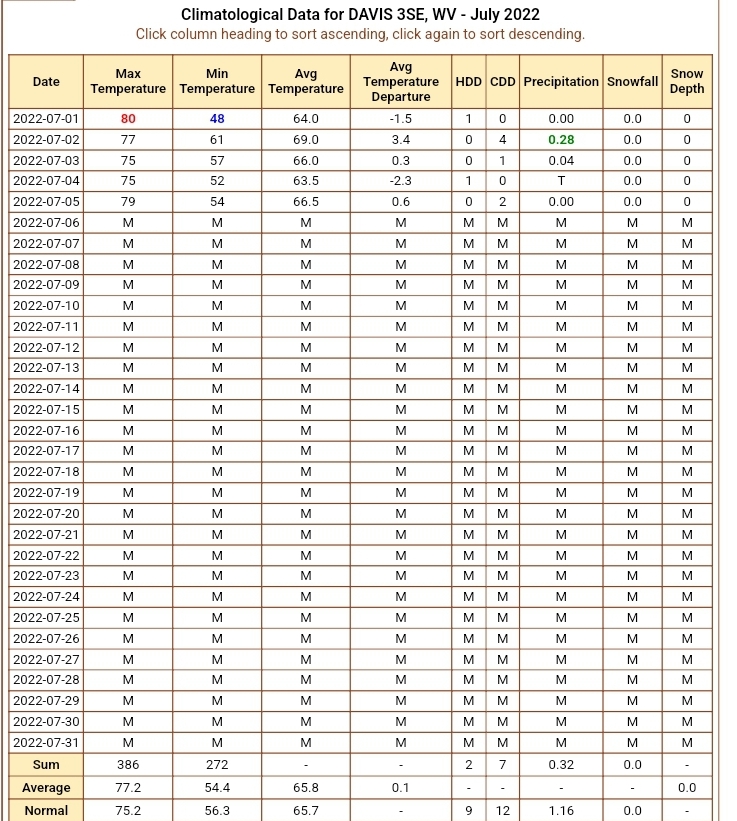 Climatological Data for DAVIS 3SE, WV - July 2022
Click column heading to sort ascending, click again to sort descending.

| Date | Max Temperature | Min Temperature | Avg Temperature | Avg Temperature Departure | HDD | CDD | Precipitation | Snowfall | Snow Depth |
|---|---|---|---|---|---|---|---|---|---|
| 2022-07-01 | 80 | 48 | 64.0 | -1.5 | 1 | 0 | 0.00 | 0.0 | 0 |
| 2022-07-02 | 77 | 61 | 69.0 | 3.4 | 0 | 4 | 0.28 | 0.0 | 0 |
| 2022-07-03 | 75 | 57 | 66.0 | 0.3 | 0 | 1 | 0.04 | 0.0 | 0 |
| 2022-07-04 | 75 | 52 | 63.5 | -2.3 | 1 | 0 | T | 0.0 | 0 |
| 2022-07-05 | 79 | 54 | 66.5 | 0.6 | 0 | 2 | 0.00 | 0.0 | 0 |
| 2022-07-06 | M | M | M | M | M | M | M | M | M |
| 2022-07-07 | M | M | M | M | M | M | M | M | M |
| 2022-07-08 | M | M | M | M | M | M | M | M | M |
| 2022-07-09 | M | M | M | M | M | M | M | M | M |
| 2022-07-10 | M | M | M | M | M | M | M | M | M |
| 2022-07-11 | M | M | M | M | M | M | M | M | M |
| 2022-07-12 | M | M | M | M | M | M | M | M | M |
| 2022-07-13 | M | M | M | M | M | M | M | M | M |
| 2022-07-14 | M | M | M | M | M | M | M | M | M |
| 2022-07-15 | M | M | M | M | M | M | M | M | M |
| 2022-07-16 | M | M | M | M | M | M | M | M | M |
| 2022-07-17 | M | M | M | M | M | M | M | M | M |
| 2022-07-18 | M | M | M | M | M | M | M | M | M |
| 2022-07-19 | M | M | M | M | M | M | M | M | M |
| 2022-07-20 | M | M | M | M | M | M | M | M | M |
| 2022-07-21 | M | M | M | M | M | M | M | M | M |
| 2022-07-22 | M | M | M | M | M | M | M | M | M |
| 2022-07-23 | M | M | M | M | M | M | M | M | M |
| 2022-07-24 | M | M | M | M | M | M | M | M | M |
| 2022-07-25 | M | M | M | M | M | M | M | M | M |
| 2022-07-26 | M | M | M | M | M | M | M | M | M |
| 2022-07-27 | M | M | M | M | M | M | M | M | M |
| 2022-07-28 | M | M | M | M | M | M | M | M | M |
| 2022-07-29 | M | M | M | M | M | M | M | M | M |
| 2022-07-30 | M | M | M | M | M | M | M | M | M |
| 2022-07-31 | M | M | M | M | M | M | M | M | M |
| Sum | 386 | 272 | - | - | 2 | 7 | 0.32 | 0.0 | - |
| Average | 77.2 | 54.4 | 65.8 | 0.1 | - | - | - | - | 0.0 |
| Normal | 75.2 | 56.3 | 65.7 | - | 9 | 12 | 1.16 | 0.0 | - |